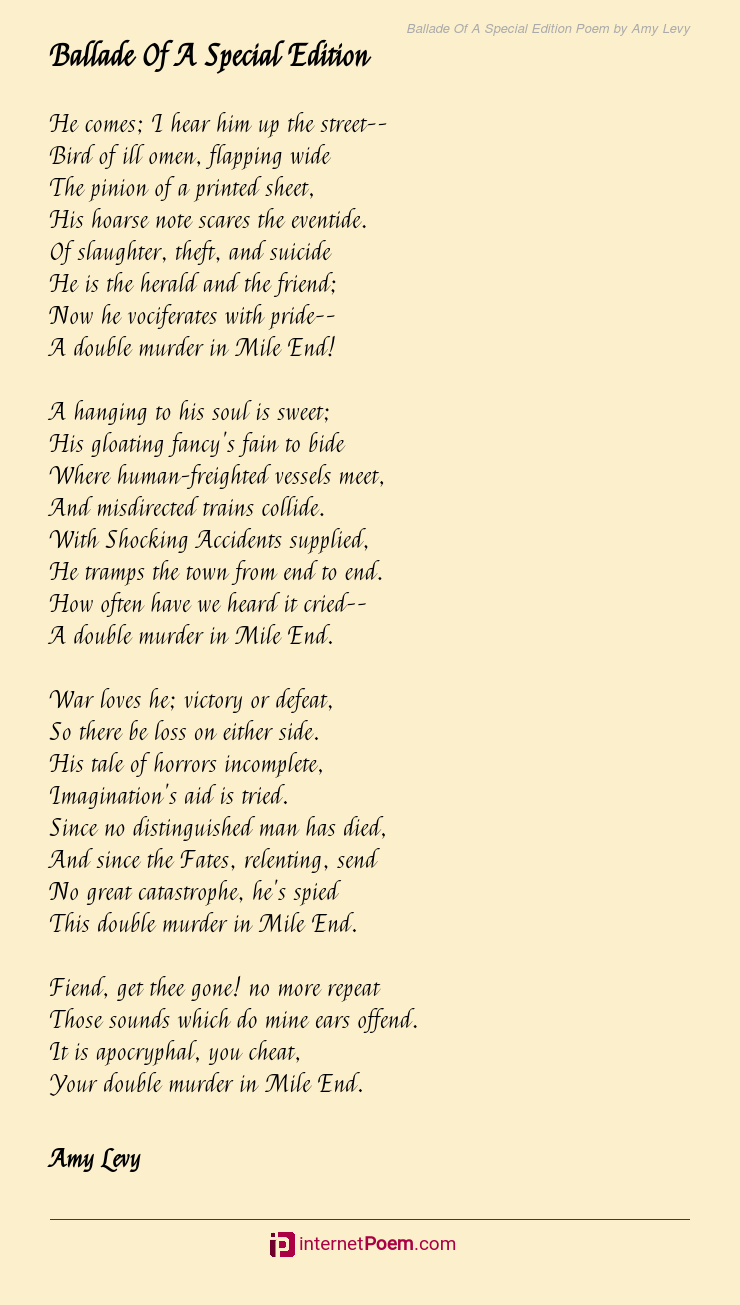 Ballade Of A Special Edition Poem by Amy Levy

Ballade Of A Special Edition

He comes; I hear him up the street--
Bird of ill omen, flapping wide
The pinion of a printed sheet,
His hoarse note scares the eventide.
Of slaughter, theft, and suicide
He is the herald and the friend;
Now he vociferates with pride--
A double murder in Mile End!

A hanging to his soul is sweet;
His gloating fancy's fain to bide
Where human-freighted vessels meet,
And misdirected trains collide.
With Shocking Accidents supplied,
He tramps the town from end to end.
How often have we heard it cried--
A double murder in Mile End.

War loves he; victory or defeat,
So there be loss on either side.
His tale of horrors incomplete,
Imagination's aid is tried.
Since no distinguished man has died,
And since the Fates, relenting, send
No great catastrophe, he's spied
This double murder in Mile End.

Fiend, get thee gone! no more repeat
Those sounds which do mine ears offend.
It is apocryphal, you cheat,
Your double murder in Mile End.

Amy Levy

internetPoem.com